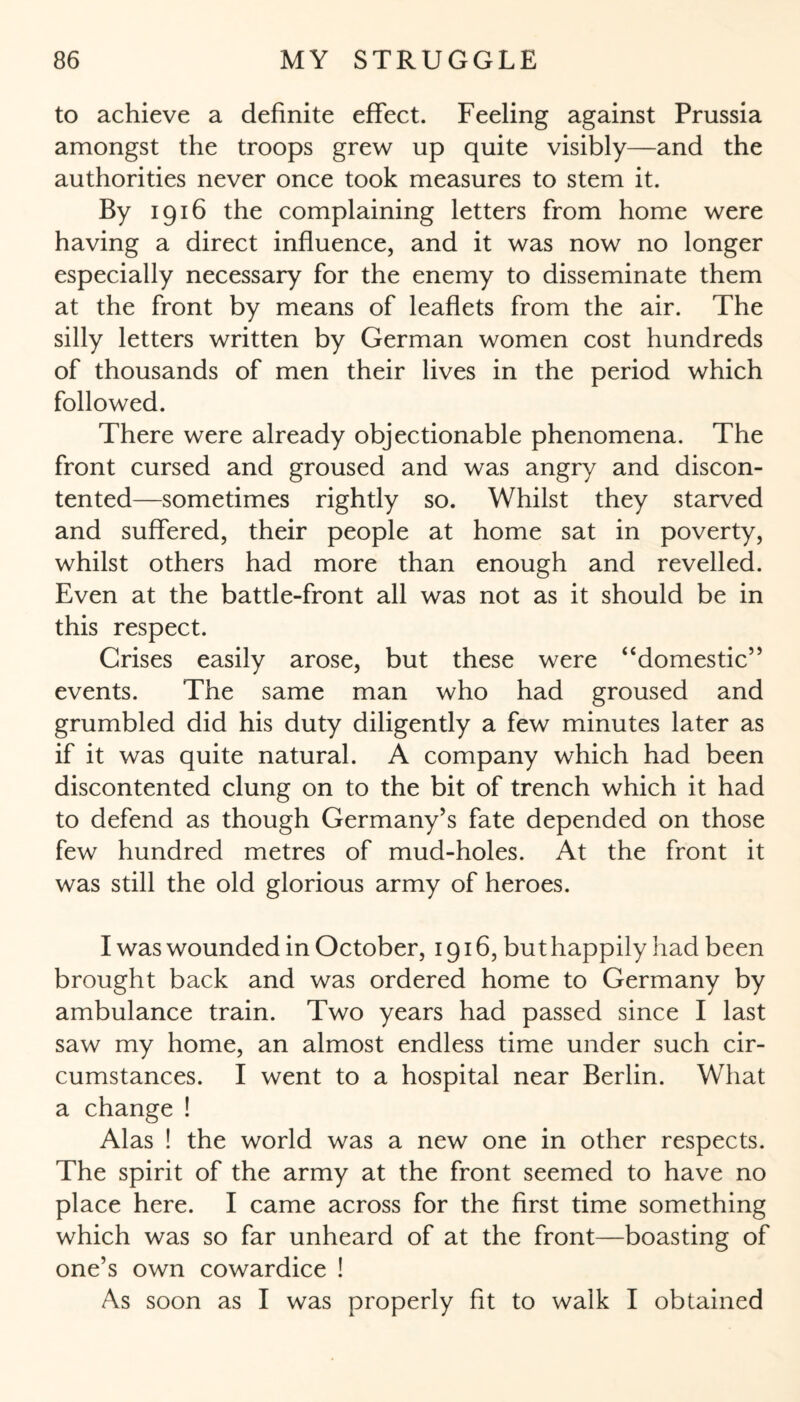 86 MY STRUGGLE

to achieve a definite effect. Feeling against Prussia amongst the troops grew up quite visibly—and the authorities never once took measures to stem it.

By 1916 the complaining letters from home were having a direct influence, and it was now no longer especially necessary for the enemy to disseminate them at the front by means of leaflets from the air. The silly letters written by German women cost hundreds of thousands of men their lives in the period which followed.

There were already objectionable phenomena. The front cursed and groused and was angry and discontented—sometimes rightly so. Whilst they starved and suffered, their people at home sat in poverty, whilst others had more than enough and revelled. Even at the battle-front all was not as it should be in this respect.

Crises easily arose, but these were "domestic" events. The same man who had groused and grumbled did his duty diligently a few minutes later as if it was quite natural. A company which had been discontented clung on to the bit of trench which it had to defend as though Germany's fate depended on those few hundred metres of mud-holes. At the front it was still the old glorious army of heroes.

I was wounded in October, 1916, but happily had been brought back and was ordered home to Germany by ambulance train. Two years had passed since I last saw my home, an almost endless time under such circumstances. I went to a hospital near Berlin. What a change !

Alas ! the world was a new one in other respects. The spirit of the army at the front seemed to have no place here. I came across for the first time something which was so far unheard of at the front—boasting of one's own cowardice !

As soon as I was properly fit to walk I obtained